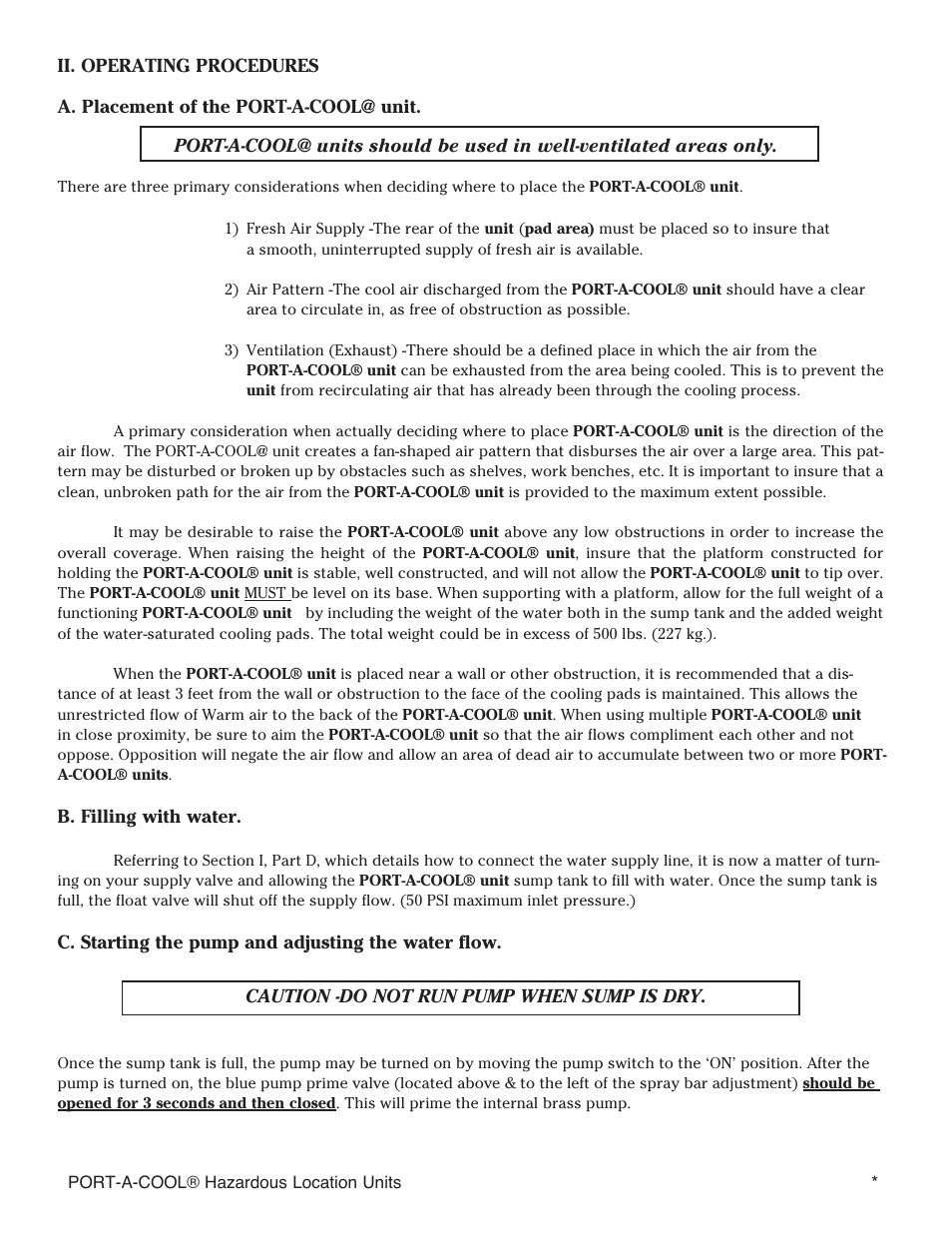 II. OPERATING PROCEDURES

A. Placement of the PORT-A-COOL@ unit.

PORT-A-COOL@ units should be used in well-ventilated areas only.

There are three primary considerations when deciding where to place the PORT-A-COOL® unit.

1) Fresh Air Supply -The rear of the unit (pad area) must be placed so to insure that a smooth, uninterrupted supply of fresh air is available.

2) Air Pattern -The cool air discharged from the PORT-A-COOL® unit should have a clear area to circulate in, as free of obstruction as possible.

3) Ventilation (Exhaust) -There should be a defined place in which the air from the PORT-A-COOL® unit can be exhausted from the area being cooled. This is to prevent the unit from recirculating air that has already been through the cooling process.

A primary consideration when actually deciding where to place PORT-A-COOL® unit is the direction of the air flow. The PORT-A-COOL@ unit creates a fan-shaped air pattern that disburses the air over a large area. This pattern may be disturbed or broken up by obstacles such as shelves, work benches, etc. It is important to insure that a clean, unbroken path for the air from the PORT-A-COOL® unit is provided to the maximum extent possible.

It may be desirable to raise the PORT-A-COOL® unit above any low obstructions in order to increase the overall coverage. When raising the height of the PORT-A-COOL® unit, insure that the platform constructed for holding the PORT-A-COOL® unit is stable, well constructed, and will not allow the PORT-A-COOL® unit to tip over. The PORT-A-COOL® unit MUST be level on its base. When supporting with a platform, allow for the full weight of a functioning PORT-A-COOL® unit by including the weight of the water both in the sump tank and the added weight of the water-saturated cooling pads. The total weight could be in excess of 500 lbs. (227 kg.).

When the PORT-A-COOL® unit is placed near a wall or other obstruction, it is recommended that a distance of at least 3 feet from the wall or obstruction to the face of the cooling pads is maintained. This allows the unrestricted flow of Warm air to the back of the PORT-A-COOL® unit. When using multiple PORT-A-COOL® unit in close proximity, be sure to aim the PORT-A-COOL® unit so that the air flows compliment each other and not oppose. Opposition will negate the air flow and allow an area of dead air to accumulate between two or more PORT-A-COOL® units.

B. Filling with water.

Referring to Section I, Part D, which details how to connect the water supply line, it is now a matter of turning on your supply valve and allowing the PORT-A-COOL® unit sump tank to fill with water. Once the sump tank is full, the float valve will shut off the supply flow. (50 PSI maximum inlet pressure.)

C. Starting the pump and adjusting the water flow.

CAUTION -DO NOT RUN PUMP WHEN SUMP IS DRY.

Once the sump tank is full, the pump may be turned on by moving the pump switch to the 'ON' position. After the pump is turned on, the blue pump prime valve (located above & to the left of the spray bar adjustment) should be opened for 3 seconds and then closed. This will prime the internal brass pump.

PORT-A-COOL® Hazardous Location Units *